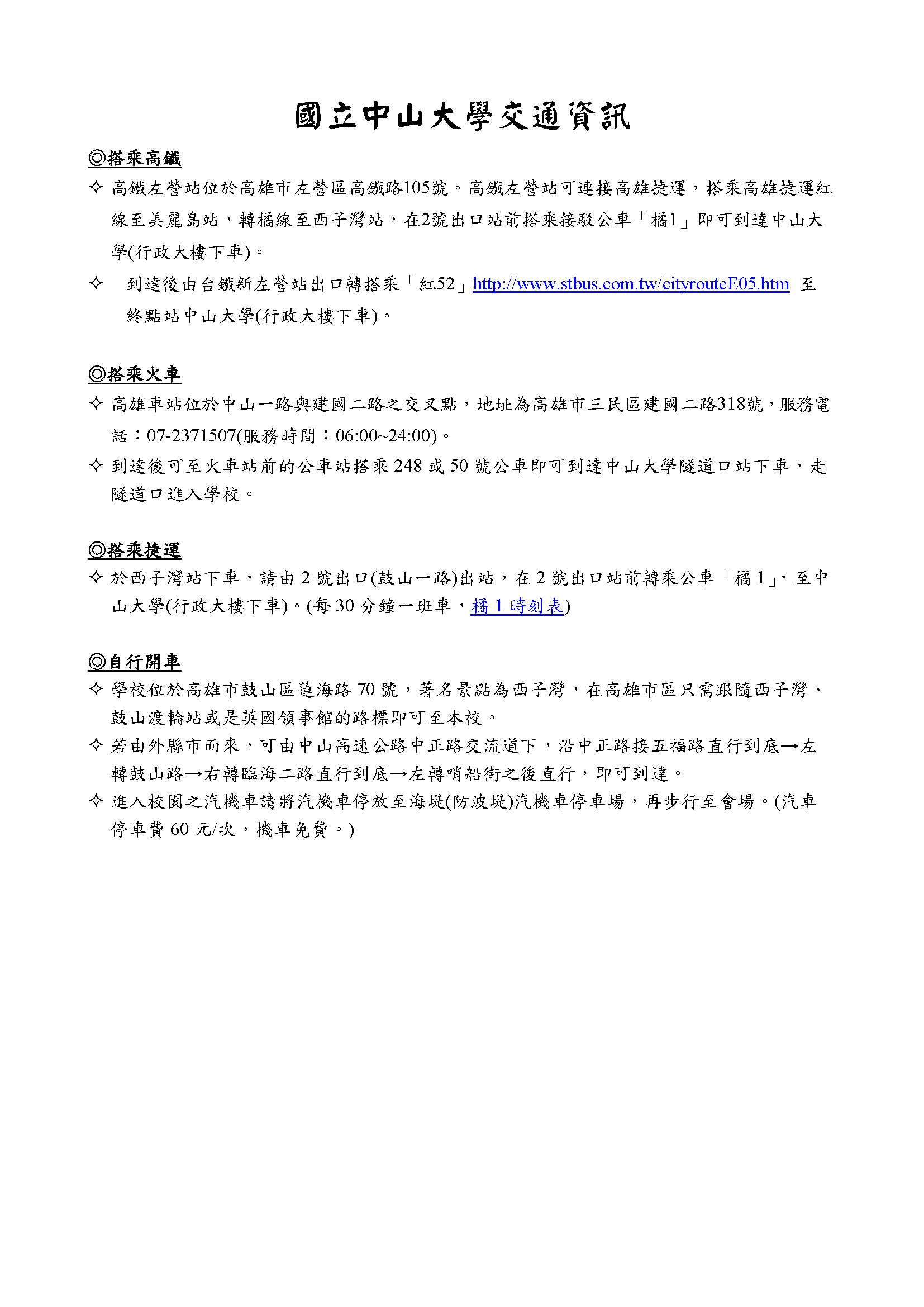 國立中山大學交通資訊

◎搭乘高鐵

✧ 高鐵左營站位於高雄市左營區高鐵路105號。高鐵左營站可連接高雄捷運，搭乘高雄捷運紅線至美麗島站，轉橘線至西子灣站，在2號出口站前搭乘接駁公車「橘1」即可到達中山大學(行政大樓下車)。

✧ 到達後由台鐵新左營站出口轉搭乘「紅52」http://www.stbus.com.tw/cityrouteE05.htm 至終點站中山大學(行政大樓下車)。

◎搭乘火車

✧ 高雄車站位於中山一路與建國二路之交叉點，地址為高雄市三民區建國二路318號，服務電話：07-2371507(服務時間：06:00~24:00)。

✧ 到達後可至火車站前的公車站搭乘 248 或 50 號公車即可到達中山大學隧道口站下車，走隧道口進入學校。

◎搭乘捷運

✧ 於西子灣站下車，請由 2 號出口(鼓山一路)出站，在 2 號出口站前轉乘公車「橘 1」，至中山大學(行政大樓下車)。(每 30 分鐘一班車，橘 1 時刻表)

◎自行開車

✧ 學校位於高雄市鼓山區蓮海路 70 號，著名景點為西子灣，在高雄市區只需跟隨西子灣、鼓山渡輪站或是英國領事館的路標即可至本校。

✧ 若由外縣市而來，可由中山高速公路中正路交流道下，沿中正路接五福路直行到底→左轉鼓山路→右轉臨海二路直行到底→左轉哨船街之後直行，即可到達。

✧ 進入校園之汽機車請將汽機車停放至海堤(防波堤)汽機車停車場，再步行至會場。(汽車停車費 60 元/次，機車免費。)